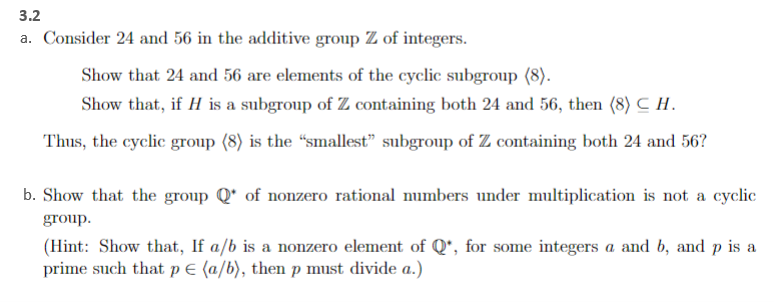 3.2

a. Consider 24 and 56 in the additive group $\mathbb{Z}$ of integers.

Show that 24 and 56 are elements of the cyclic subgroup $\langle 8 \rangle$.

Show that, if $H$ is a subgroup of $\mathbb{Z}$ containing both 24 and 56, then $\langle 8 \rangle \subseteq H$.

Thus, the cyclic group $\langle 8 \rangle$ is the "smallest" subgroup of $\mathbb{Z}$ containing both 24 and 56?

b. Show that the group $\mathbb{Q}^*$ of nonzero rational numbers under multiplication is not a cyclic group.

(Hint: Show that, If $a/b$ is a nonzero element of $\mathbb{Q}^*$, for some integers $a$ and $b$, and $p$ is a prime such that $p \in \langle a/b \rangle$, then $p$ must divide $a$.)